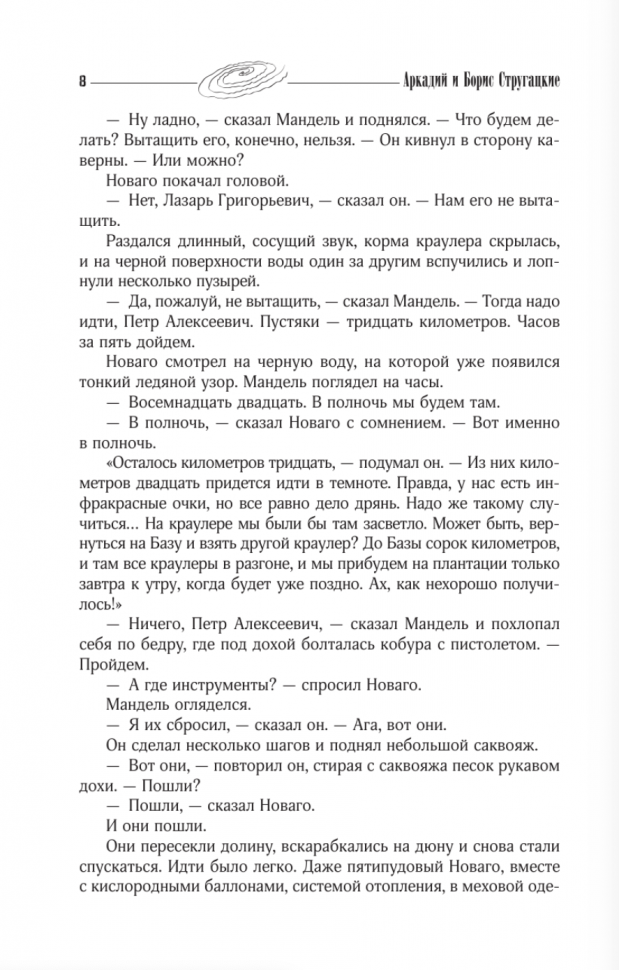 8 Аркадий и Борис Стругацкие

— Ну ладно, — сказал Мандель и поднялся. — Что будем делать? Вытащить его, конечно, нельзя. — Он кивнул в сторону каверны. — Или можно?

Новаго покачал головой.

— Нет, Лазарь Григорьевич, — сказал он. — Нам его не вытащить.

Раздался длинный, сосущий звук, корма краулера скрылась, и на черной поверхности воды один за другим вспучились и лопнули несколько пузырей.

— Да, пожалуй, не вытащить, — сказал Мандель. — Тогда надо идти, Петр Алексеевич. Пустяки — тридцать километров. Часов за пять дойдем.

Новаго смотрел на черную воду, на которой уже появился тонкий ледяной узор. Мандель поглядел на часы.

— Восемнадцать двадцать. В полночь мы будем там.

— В полночь, — сказал Новаго с сомнением. — Вот именно в полночь.

«Осталось километров тридцать, — подумал он. — Из них километров двадцать придется идти в темноте. Правда, у нас есть инфракрасные очки, но все равно дело дрянь. Надо же такому случиться... На краулере мы были бы там засветло. Может быть, вернуться на Базу и взять другой краулер? До Базы сорок километров, и там все краулеры в разгоне, и мы прибудем на плантации только завтра к утру, когда будет уже поздно. Ах, как нехорошо получилось!»

— Ничего, Петр Алексеевич, — сказал Мандель и похлопал себя по бедру, где под дохой болталась кобура с пистолетом. — Пройдем.

— А где инструменты? — спросил Новаго.

Мандель огляделся.

— Я их сбросил, — сказал он. — Ага, вот они.

Он сделал несколько шагов и поднял небольшой саквояж.

— Вот они, — повторил он, стирая с саквояжа песок рукавом дохи. — Пошли?

— Пошли, — сказал Новаго.

И они пошли.

Они пересекли долину, вскарабкались на дюну и снова стали спускаться. Идти было легко. Даже пятипудовый Новаго, вместе с кислородными баллонами, системой отопления, в меховой оде-